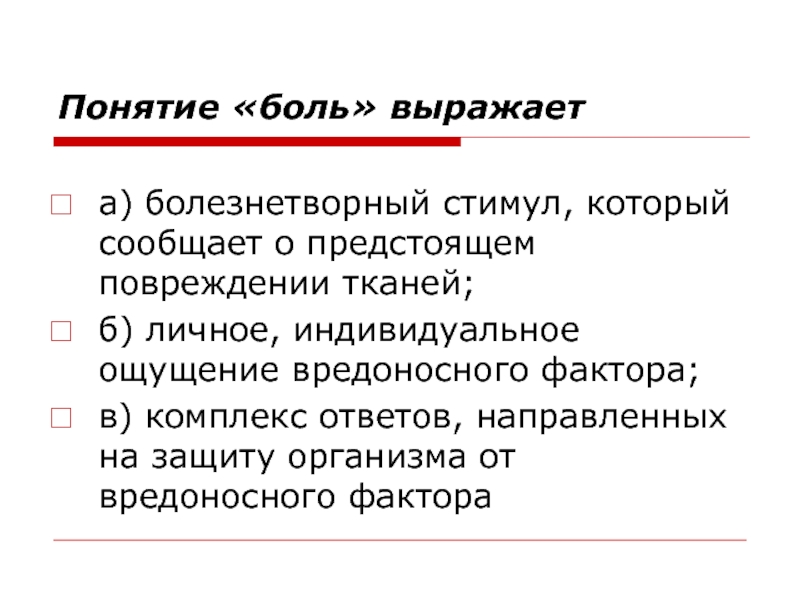 Понятие «боль» выражает

а) болезнетворный стимул, который сообщает о предстоящем повреждении тканей;

б) личное, индивидуальное ощущение вредоносного фактора;

в) комплекс ответов, направленных на защиту организма от вредоносного фактора